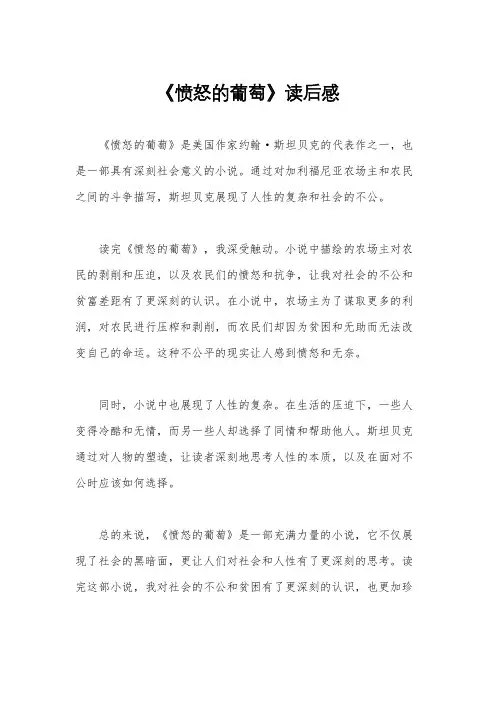 《愤怒的葡萄》读后感

《愤怒的葡萄》是美国作家约翰·斯坦贝克的代表作之一，也是一部具有深刻社会意义的小说。通过对加利福尼亚农场主和农民之间的斗争描写，斯坦贝克展现了人性的复杂和社会的不公。

读完《愤怒的葡萄》，我深受触动。小说中描绘的农场主对农民的剥削和压迫，以及农民们的愤怒和抗争，让我对社会的不公和贫富差距有了更深刻的认识。在小说中，农场主为了谋取更多的利润，对农民进行压榨和剥削，而农民们却因为贫困和无助而无法改变自己的命运。这种不公平的现实让人感到愤怒和无奈。

同时，小说中也展现了人性的复杂。在生活的压迫下，一些人变得冷酷和无情，而另一些人却选择了同情和帮助他人。斯坦贝克通过对人物的塑造，让读者深刻地思考人性的本质，以及在面对不公时应该如何选择。

总的来说，《愤怒的葡萄》是一部充满力量的小说，它不仅展现了社会的黑暗面，更让人们对社会和人性有了更深刻的思考。读完这部小说，我对社会的不公和贫困有了更深刻的认识，也更加珍